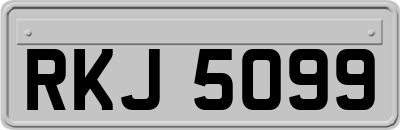 RKJ 5099